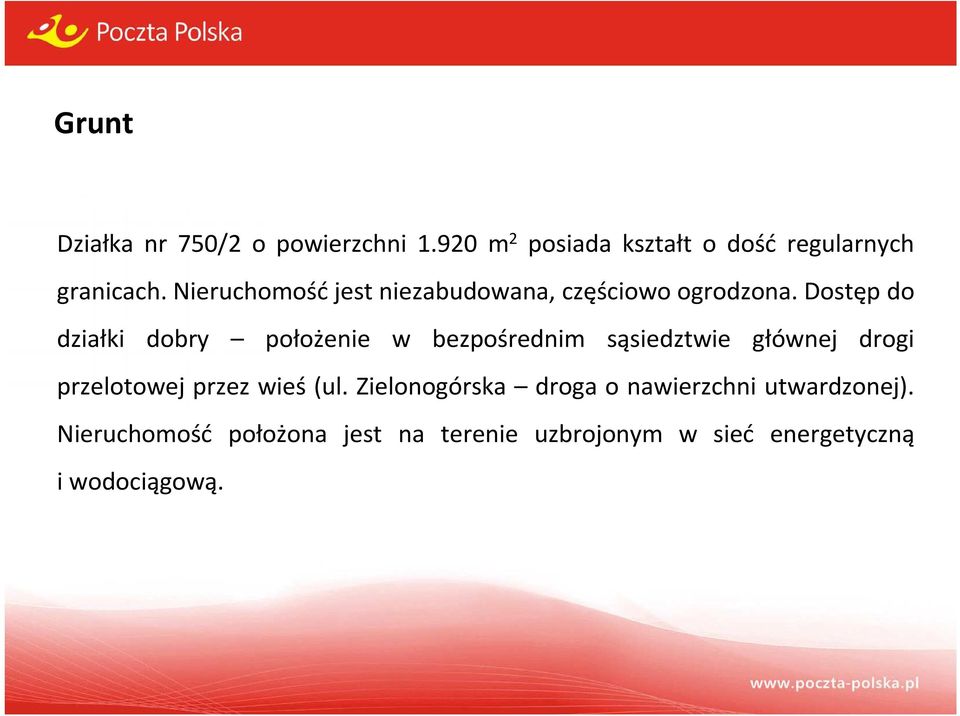 Poczta Polska

Grunt

Działka nr 750/2 o powierzchni 1.920 $m^2$ posiada kształt o dość regularnych granicach. Nieruchomość jest niezabudowana, częściowo ogrodzona. Dostęp do działki dobry – położenie w bezpośrednim sąsiedztwie głównej drogi przelotowej przez wieś (ul. Zielonogórska – droga o nawierzchni utwardzonej). Nieruchomość położona jest na terenie uzbrojonym w sieć energetyczną i wodociągową.

www.poczta-polska.pl